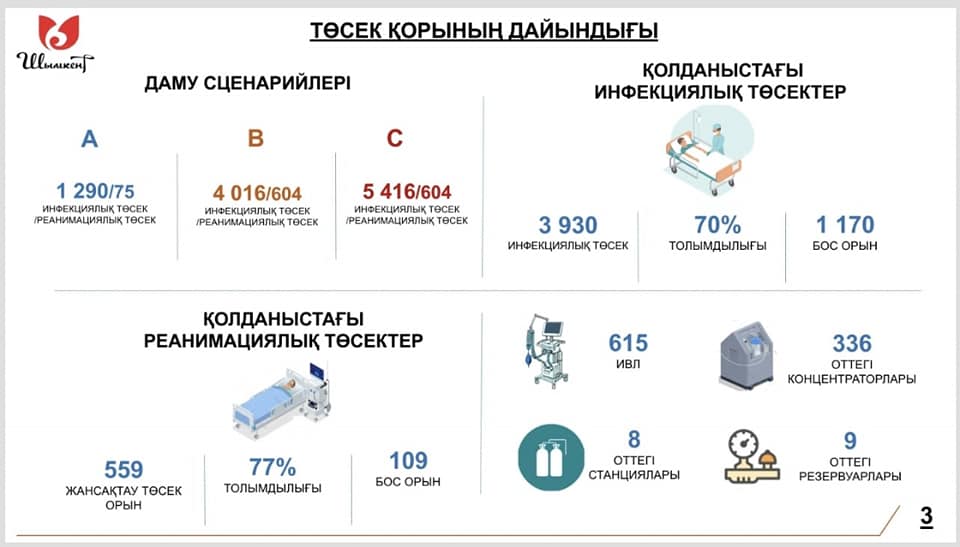 Шымкент

ТӨСЕК ҚОРЫНЫҢ ДАЙЫНДЫҒЫ

ДАМУ СЦЕНАРИЙЛЕРІ

A
1 290/75
ИНФЕКЦИЯЛЫҚ ТӨСЕК /РЕАНИМАЦИЯЛЫҚ ТӨСЕК

B
4 016/604
ИНФЕКЦИЯЛЫҚ ТӨСЕК /РЕАНИМАЦИЯЛЫҚ ТӨСЕК

C
5 416/604
ИНФЕКЦИЯЛЫҚ ТӨСЕК /РЕАНИМАЦИЯЛЫҚ ТӨСЕК

ҚОЛДАНЫСТАҒЫ ИНФЕКЦИЯЛЫҚ ТӨСЕКТЕР

3 930
ИНФЕКЦИЯЛЫҚ ТӨСЕК

70%
ТОЛЫМДЫЛЫҒЫ

1 170
БОС ОРЫН

ҚОЛДАНЫСТАҒЫ РЕАНИМАЦИЯЛЫҚ ТӨСЕКТЕР

559
ЖАНСАҚТАУ ТӨСЕК ОРЫН

77%
ТОЛЫМДЫЛЫҒЫ

109
БОС ОРЫН

615
ИВЛ

336
ОТТЕГІ КОНЦЕНТРАТОРЛАРЫ

8
ОТТЕГІ СТАНЦИЯЛАРЫ

9
ОТТЕГІ РЕЗЕРВУАРЛАРЫ

3